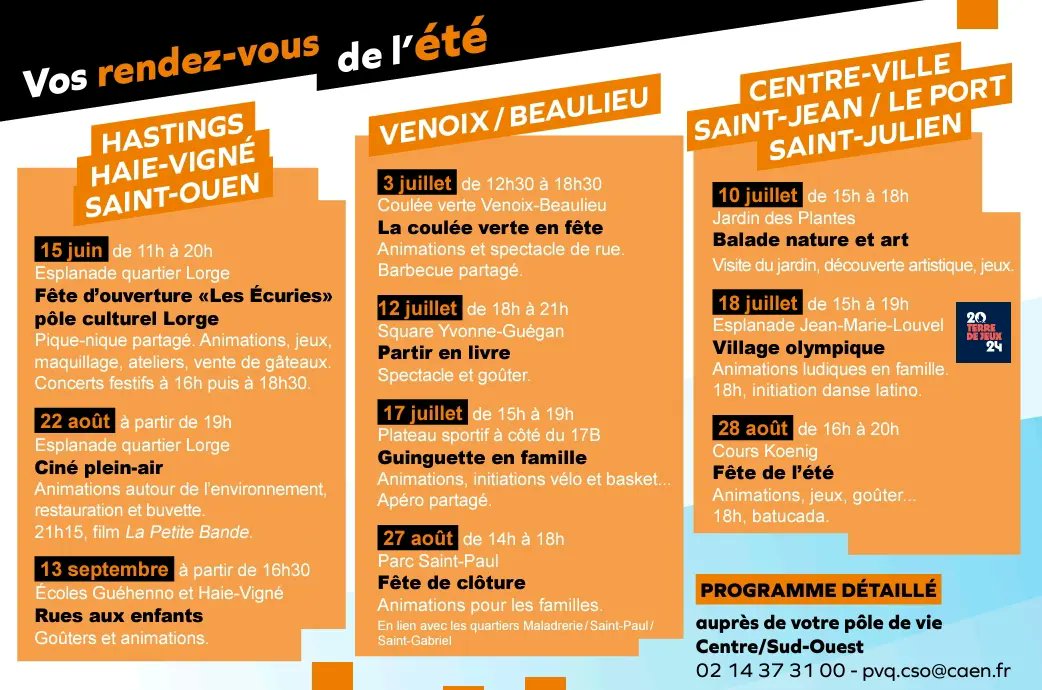 Vos rendez-vous de l'été

HASTINGS
HAIE-VIGNÉ
SAINT-OUEN

15 juin de 11h à 20h
Esplanade quartier Lorge
Fête d'ouverture «Les Écuries» pôle culturel Lorge
Pique-nique partagé. Animations, jeux, maquillage, ateliers, vente de gâteaux. Concerts festifs à 16h puis à 18h30.

22 août à partir de 19h
Esplanade quartier Lorge
Ciné plein-air
Animations autour de l'environnement, restauration et buvette.
21h15, film La Petite Bande.

13 septembre à partir de 16h30
Écoles Guéhenno et Haie-Vigné
Rues aux enfants
Goûters et animations.

VENOIX / BEAULIEU

3 juillet de 12h30 à 18h30
Coulée verte Venoix-Beaulieu
La coulée verte en fête
Animations et spectacle de rue.
Barbecue partagé.

12 juillet de 18h à 21h
Square Yvonne-Guégan
Partir en livre
Spectacle et goûter.

17 juillet de 15h à 19h
Plateau sportif à côté du 17B
Guinguette en famille
Animations, initiations vélo et basket...
Apéro partagé.

27 août de 14h à 18h
Parc Saint-Paul
Fête de clôture
Animations pour les familles.
En lien avec les quartiers Maladrerie / Saint-Paul / Saint-Gabriel

CENTRE-VILLE
SAINT-JEAN / LE PORT
SAINT-JULIEN

10 juillet de 15h à 18h
Jardin des Plantes
Balade nature et art
Visite du jardin, découverte artistique, jeux.

18 juillet de 15h à 19h
Esplanade Jean-Marie-Louvel
Village olympique
Animations ludiques en famille.
18h, initiation danse latino.

20 TERRE DE JEUX 24

28 août de 16h à 20h
Cours Koenig
Fête de l'été
Animations, jeux, goûter...
18h, batucada.

PROGRAMME DÉTAILLÉ
auprès de votre pôle de vie
Centre/Sud-Ouest
02 14 37 31 00 - pvq.cso@caen.fr